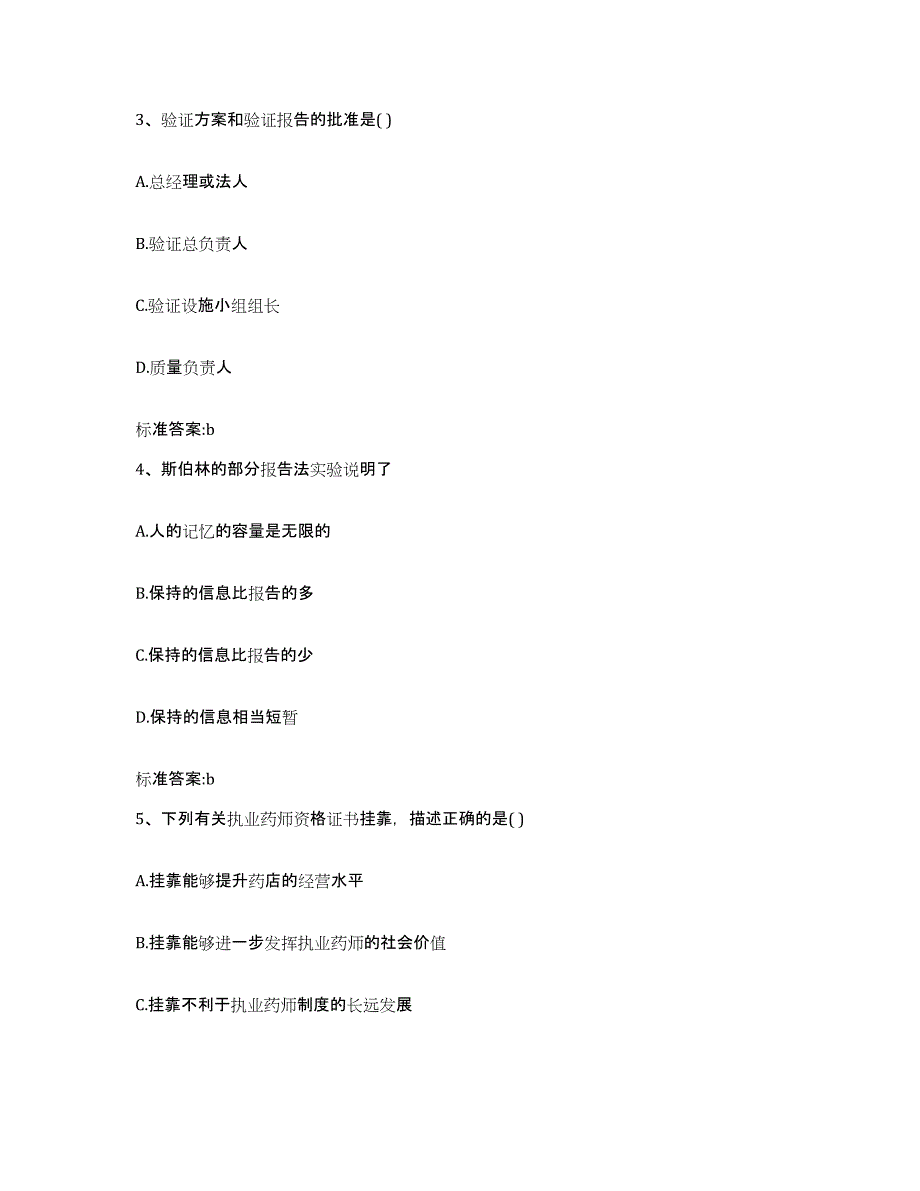 3、验证方案和验证报告的批准是( )

A.总经理或法人

B.验证总负责人

C.验证设施小组组长

D.质量负责人

标准答案:b

4、斯伯林的部分报告法实验说明了

A.人的记忆的容量是无限的

B.保持的信息比报告的多

C.保持的信息比报告的少

D.保持的信息相当短暂

标准答案:b

5、下列有关执业药师资格证书挂靠，描述正确的是( )

A.挂靠能够提升药店的经营水平

B.挂靠能够进一步发挥执业药师的社会价值

C.挂靠不利于执业药师制度的长远发展